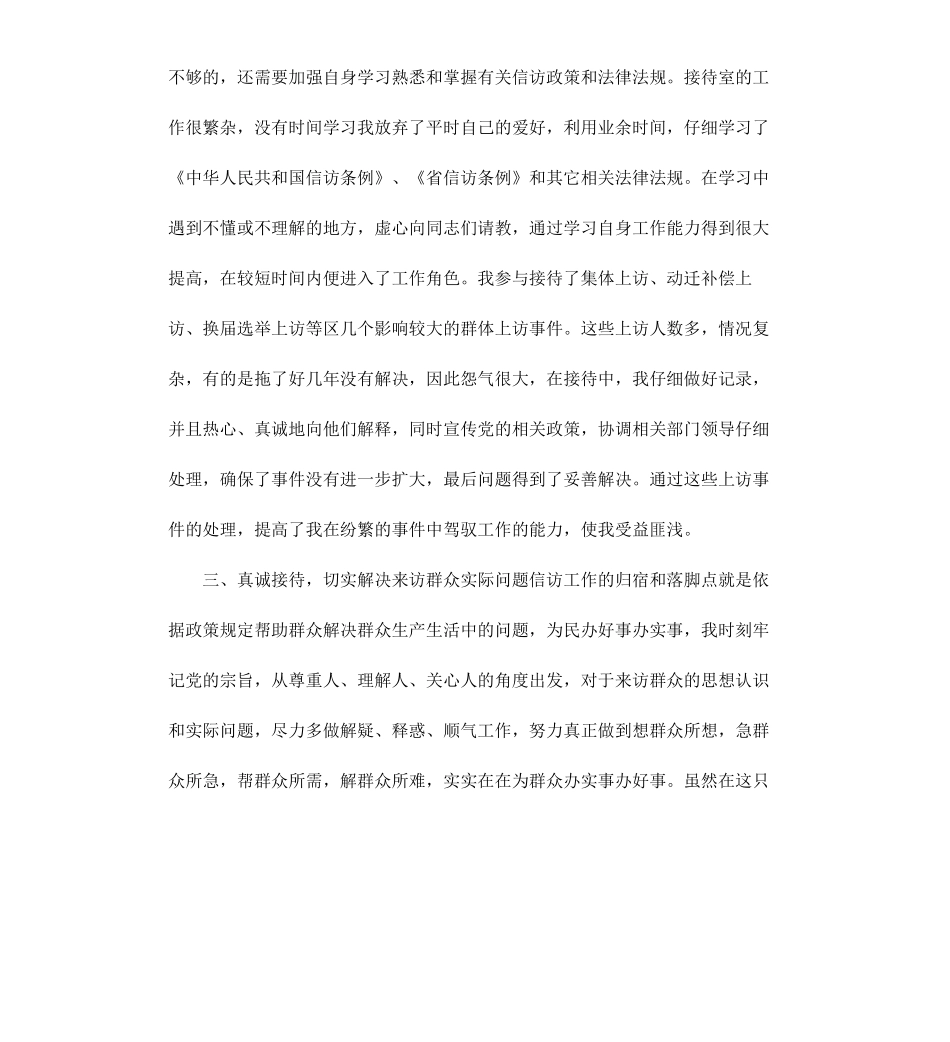 不够的，还需要加强自身学习熟悉和掌握有关信访政策和法律法规。接待室的工作很繁杂，没有时间学习我放弃了平时自己的爱好，利用业余时间，仔细学习了《中华人民共和国信访条例》、《省信访条例》和其它相关法律法规。在学习中遇到不懂或不理解的地方，虚心向同志们请教，通过学习自身工作能力得到很大提高，在较短时间内便进入了工作角色。我参与接待了集体上访、动迁补偿上访、换届选举上访等区几个影响较大的群体上访事件。这些上访人数多，情况复杂，有的是拖了好几年没有解决，因此怨气很大，在接待中，我仔细做好记录，并且热心、真诚地向他们解释，同时宣传党的相关政策，协调相关部门领导仔细处理，确保了事件没有进一步扩大，最后问题得到了妥善解决。通过这些上访事件的处理，提高了我在纷繁的事件中驾驭工作的能力，使我受益匪浅。

三、真诚接待，切实解决来访群众实际问题信访工作的归宿和落脚点就是依据政策规定帮助群众解决群众生产生活中的问题，为民办好事办实事，我时刻牢记党的宗旨，从尊重人、理解人、关心人的角度出发，对于来访群众的思想认识和实际问题，尽力多做解疑、释惑、顺气工作，努力真正做到想群众所想，急群众所急，帮群众所需，解群众所难，实实在在为群众办实事办好事。虽然在这只